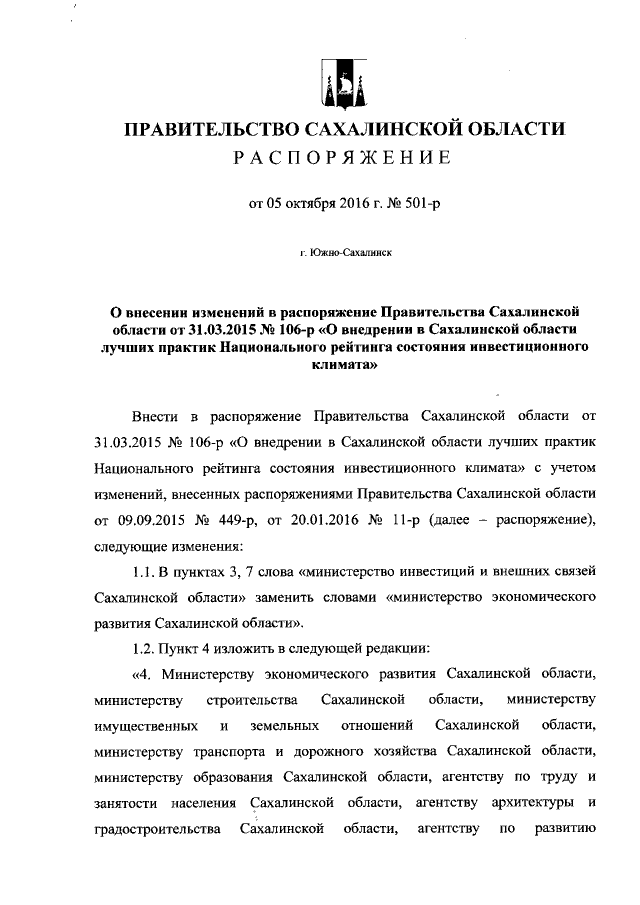 ПРАВИТЕЛЬСТВО САХАЛИНСКОЙ ОБЛАСТИ
РАСПОРЯЖЕНИЕ

от 05 октября 2016 г. № 501-р

г. Южно-Сахалинск

О внесении изменений в распоряжение Правительства Сахалинской области от 31.03.2015 № 106-р «О внедрении в Сахалинской области лучших практик Национального рейтинга состояния инвестиционного климата»

Внести в распоряжение Правительства Сахалинской области от 31.03.2015 № 106-р «О внедрении в Сахалинской области лучших практик Национального рейтинга состояния инвестиционного климата» с учетом изменений, внесенных распоряжениями Правительства Сахалинской области от 09.09.2015 № 449-р, от 20.01.2016 № 11-р (далее – распоряжение), следующие изменения:

1.1. В пунктах 3, 7 слова «министерство инвестиций и внешних связей Сахалинской области» заменить словами «министерство экономического развития Сахалинской области».

1.2. Пункт 4 изложить в следующей редакции:

«4. Министерству экономического развития Сахалинской области, министерству строительства Сахалинской области, министерству имущественных и земельных отношений Сахалинской области, министерству транспорта и дорожного хозяйства Сахалинской области, министерству образования Сахалинской области, агентству по труду и занятости населения Сахалинской области, агентству архитектуры и градостроительства Сахалинской области, агентству по развитию